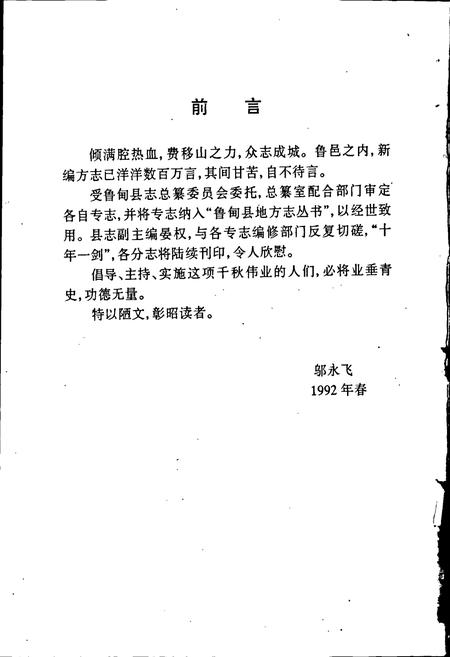 前　言

倾满腔热血，费移山之力，众志成城。鲁邑之内，新编方志已洋洋数百万言，其间甘苦，自不待言。

受鲁甸县志总纂委员会委托，总纂室配合部门审定各自专志，并将专志纳入“鲁甸县地方志丛书”，以经世致用。县志副主编晏权，与各专志编修部门反复切磋，“十年一剑”，各分志将陆续刊印，令人欣慰。

倡导、主持、实施这项千秋伟业的人们，必将业垂青史，功德无量。

特以陋文，彰昭读者。

邬永飞
1992年春